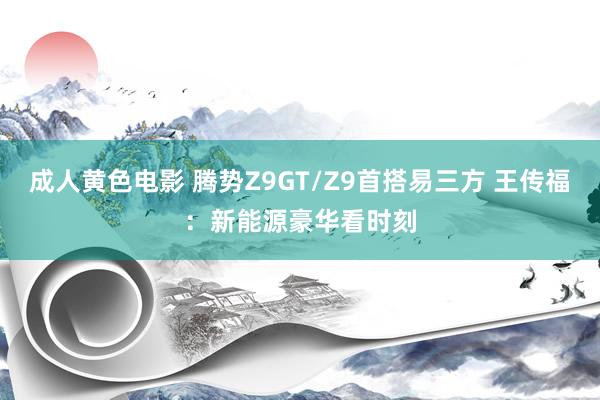 成人黄色电影 腾势Z9GT/Z9首搭易三方 王传福：新能源豪华看时刻